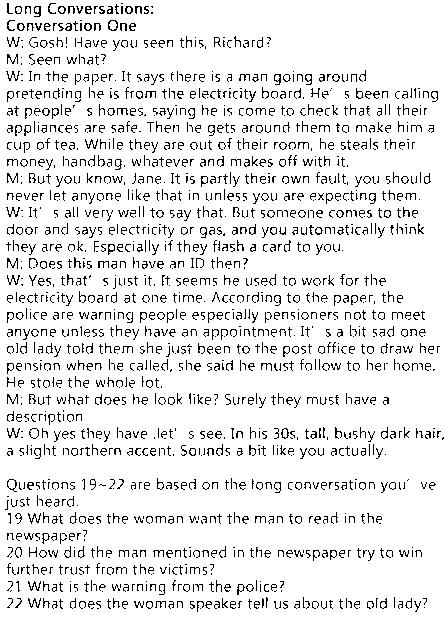 Long Conversations:
Conversation One
W: Gosh! Have you seen this, Richard?
M: Seen what?
W: In the paper. It says there is a man going around pretending he is from the electricity board. He' s been calling at people' s homes, saying he is come to check that all their appliances are safe. Then he gets around them to make him a cup of tea. While they are out of their room, he steals their money, handbag, whatever and makes off with it.
M: But you know, Jane. It is partly their own fault, you should never let anyone like that in unless you are expecting them.
W: It' s all very well to say that. But someone comes to the door and says electricity or gas, and you automatically think they are ok. Especially if they flash a card to you.
M: Does this man have an ID then?
W: Yes, that' s just it. It seems he used to work for the electricity board at one time. According to the paper, the police are warning people especially pensioners not to meet anyone unless they have an appointment. It' s a bit sad one old lady told them she just been to the post office to draw her pension when he called, she said he must follow to her home. He stole the whole lot.
M: But what does he look like? Surely they must have a description
W: Oh yes they have .let' s see. In his 30s, tall, bushy dark hair, a slight northern accent. Sounds a bit like you actually.

Questions 19~22 are based on the long conversation you' ve just heard.
19 What does the woman want the man to read in the newspaper?
20 How did the man mentioned in the newspaper try to win further trust from the victims?
21 What is the warning from the police?
22 What does the woman speaker tell us about the old lady?